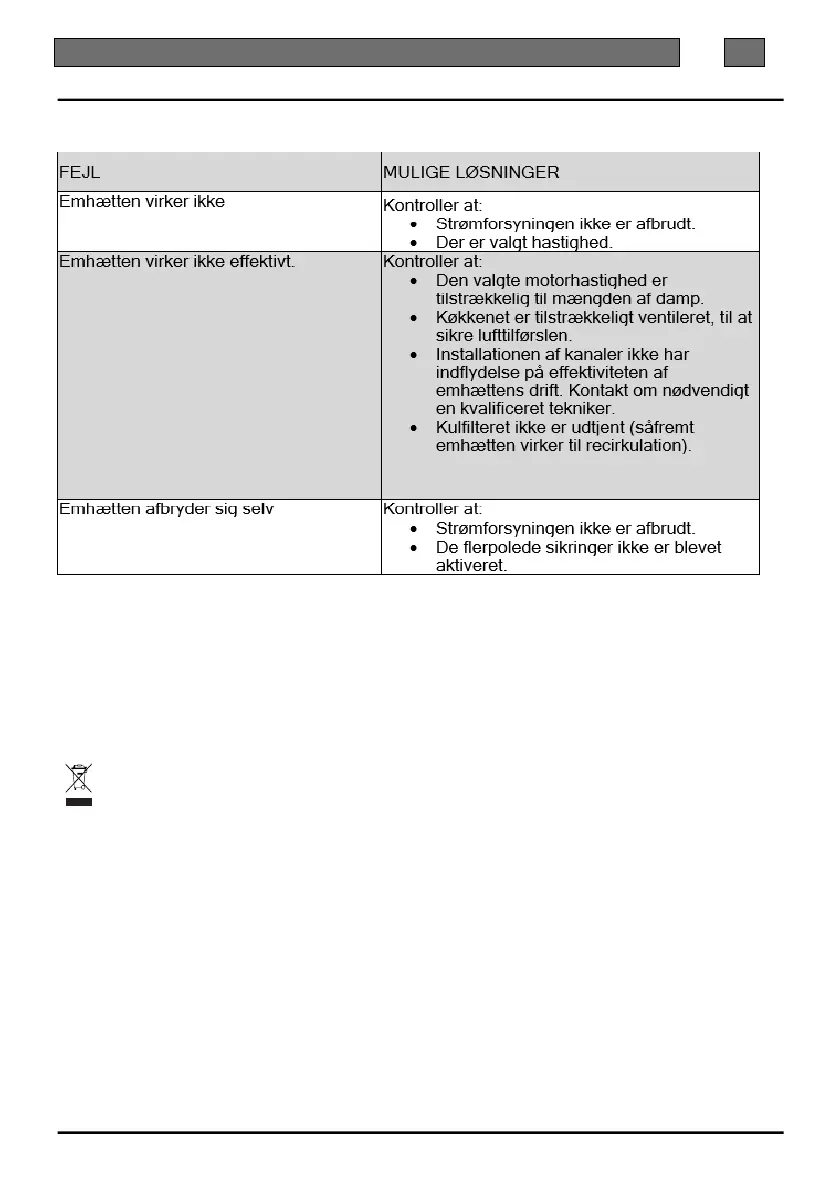 | FEJL | MULIGE LØSNINGER |
|---|---|
| Emhætten virker ikke | Kontroller at: • Strømforsyningen ikke er afbrudt. • Der er valgt hastighed. |
| Emhætten virker ikke effektivt. | Kontroller at: • Den valgte motorhastighed er tilstrækkelig til mængden af damp. • Køkkenet er tilstrækkeligt ventileret, til at sikre lufttilførslen. • Installationen af kanaler ikke har indflydelse på effektiviteten af emhættens drift. Kontakt om nødvendigt en kvalificeret tekniker. • Kulfilteret ikke er udtjent (såfremt emhætten virker til recirkulation). |
| Emhætten afbryder sig selv | Kontroller at: • Strømforsyningen ikke er afbrudt. • De flerpolede sikringer ikke er blevet aktiveret. |